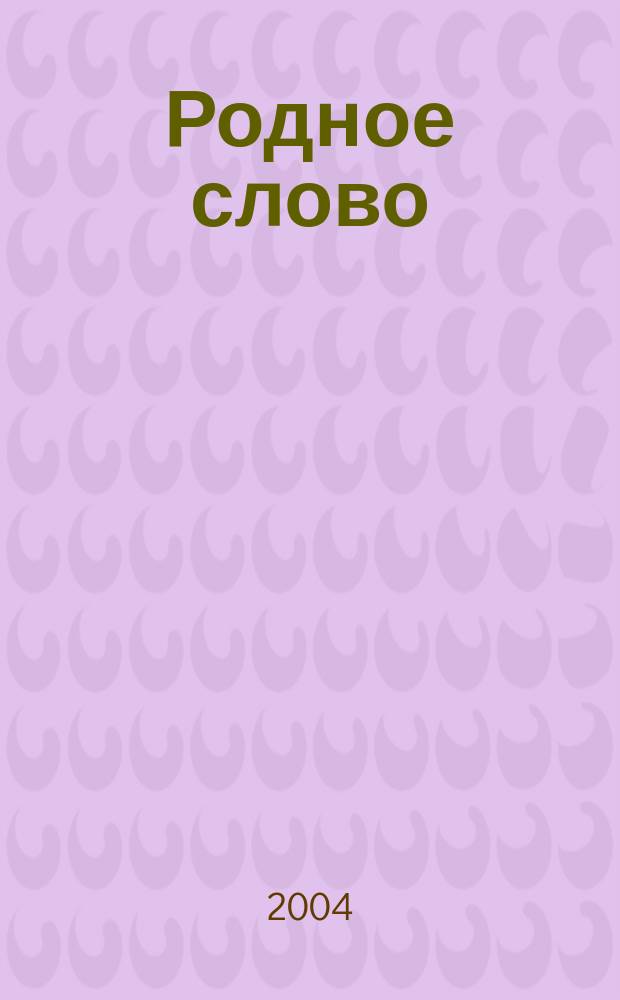 Родное слово

2004